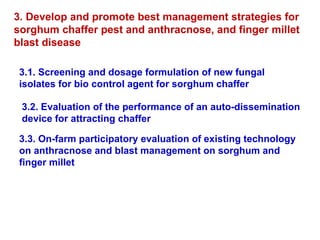 3. Develop and promote best management strategies for sorghum chaffer pest and anthracnose, and finger millet blast disease

3.1. Screening and dosage formulation of new fungal isolates for bio control agent for sorghum chaffer

3.2. Evaluation of the performance of an auto-dissemination device for attracting chaffer

3.3. On-farm participatory evaluation of existing technology on anthracnose and blast management on sorghum and finger millet